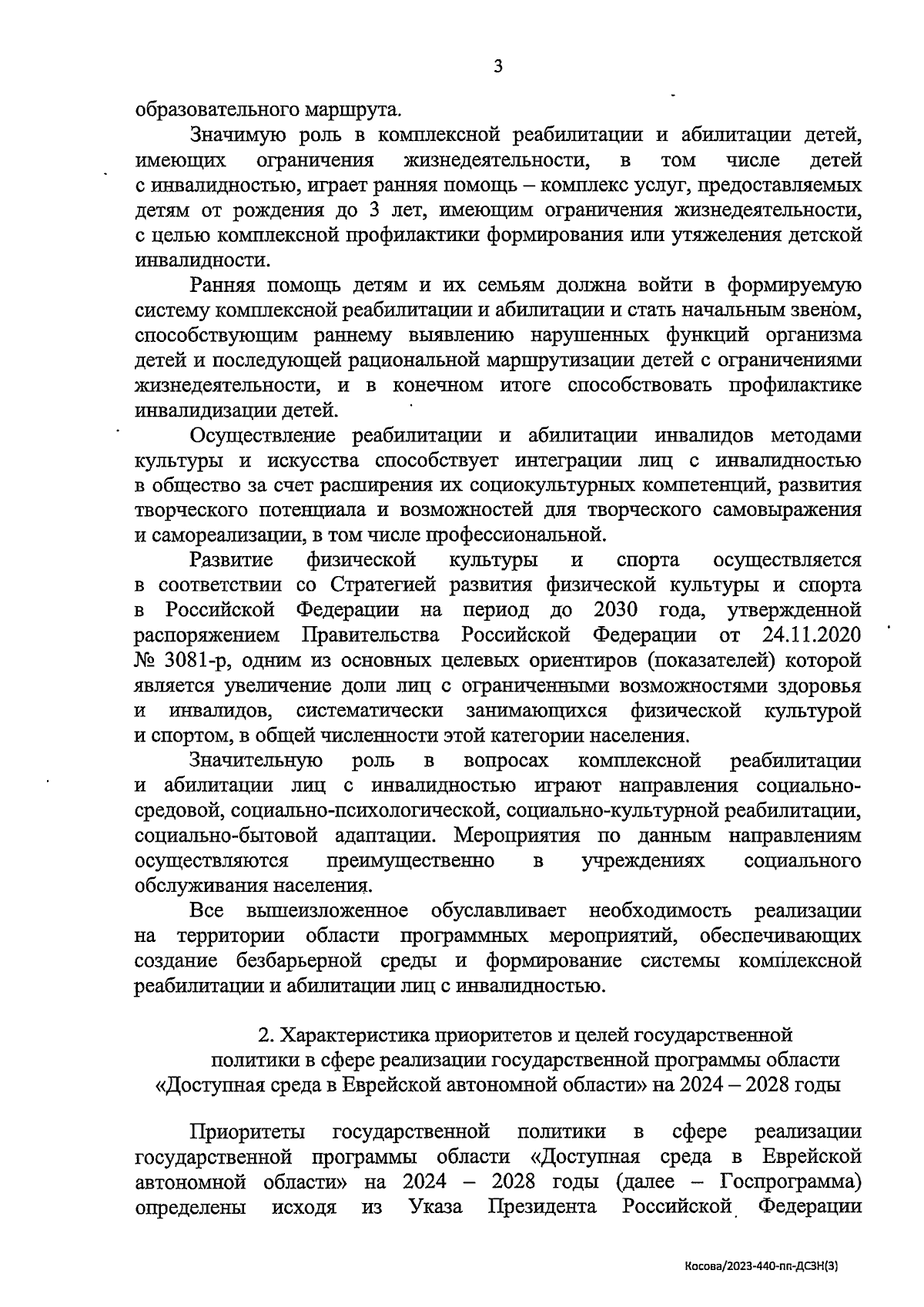 3

образовательного маршрута.

Значимую роль в комплексной реабилитации и абилитации детей, имеющих ограничения жизнедеятельности, в том числе детей с инвалидностью, играет ранняя помощь – комплекс услуг, предоставляемых детям от рождения до 3 лет, имеющим ограничения жизнедеятельности, с целью комплексной профилактики формирования или утяжеления детской инвалидности.

Ранняя помощь детям и их семьям должна войти в формируемую систему комплексной реабилитации и абилитации и стать начальным звеном, способствующим раннему выявлению нарушенных функций организма детей и последующей рациональной маршрутизации детей с ограничениями жизнедеятельности, и в конечном итоге способствовать профилактике инвалидизации детей.

Осуществление реабилитации и абилитации инвалидов методами культуры и искусства способствует интеграции лиц с инвалидностью в общество за счет расширения их социокультурных компетенций, развития творческого потенциала и возможностей для творческого самовыражения и самореализации, в том числе профессиональной.

Развитие физической культуры и спорта осуществляется в соответствии со Стратегией развития физической культуры и спорта в Российской Федерации на период до 2030 года, утвержденной распоряжением Правительства Российской Федерации от 24.11.2020 № 3081-р, одним из основных целевых ориентиров (показателей) которой является увеличение доли лиц с ограниченными возможностями здоровья и инвалидов, систематически занимающихся физической культурой и спортом, в общей численности этой категории населения.

Значительную роль в вопросах комплексной реабилитации и абилитации лиц с инвалидностью играют направления социально-средовой, социально-психологической, социально-культурной реабилитации, социально-бытовой адаптации. Мероприятия по данным направлениям осуществляются преимущественно в учреждениях социального обслуживания населения.

Все вышеизложенное обуславливает необходимость реализации на территории области программных мероприятий, обеспечивающих создание безбарьерной среды и формирование системы комплексной реабилитации и абилитации лиц с инвалидностью.

2. Характеристика приоритетов и целей государственной политики в сфере реализации государственной программы области «Доступная среда в Еврейской автономной области» на 2024 – 2028 годы

Приоритеты государственной политики в сфере реализации государственной программы области «Доступная среда в Еврейской автономной области» на 2024 – 2028 годы (далее – Госпрограмма) определены исходя из Указа Президента Российской Федерации

Косова/2023-440-пп-ДСЗН(3)